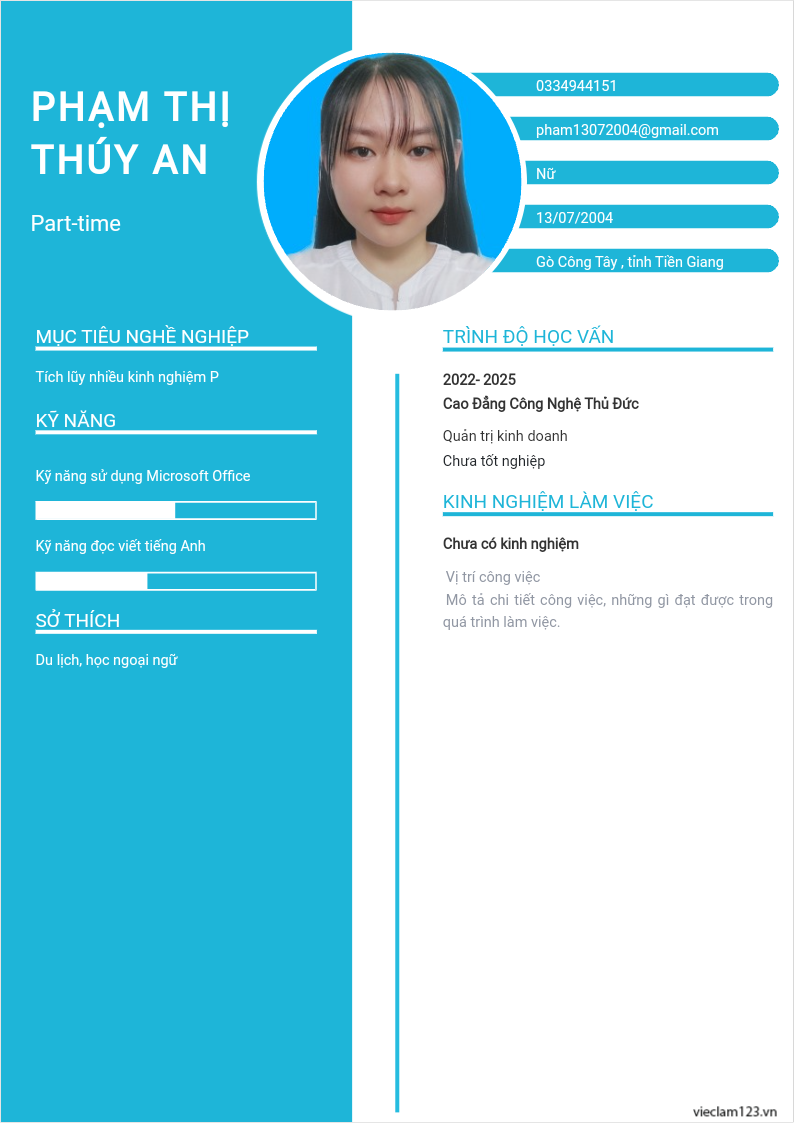 PHẠM THỊ THÚY AN

Part-time

0334944151

pham13072004@gmail.com

Nữ

13/07/2004

Gò Công Tây , tỉnh Tiền Giang

MỤC TIÊU NGHỀ NGHIỆP

Tích lũy nhiều kinh nghiệm P

KỸ NĂNG

Kỹ năng sử dụng Microsoft Office

Kỹ năng đọc viết tiếng Anh

SỞ THÍCH

Du lịch, học ngoại ngữ

TRÌNH ĐỘ HỌC VẤN

2022- 2025

Cao Đẳng Công Nghệ Thủ Đức

Quản trị kinh doanh

Chưa tốt nghiệp

KINH NGHIỆM LÀM VIỆC

Chưa có kinh nghiệm

Vị trí công việc

Mô tả chi tiết công việc, những gì đạt được trong quá trình làm việc.

vieclam123.vn